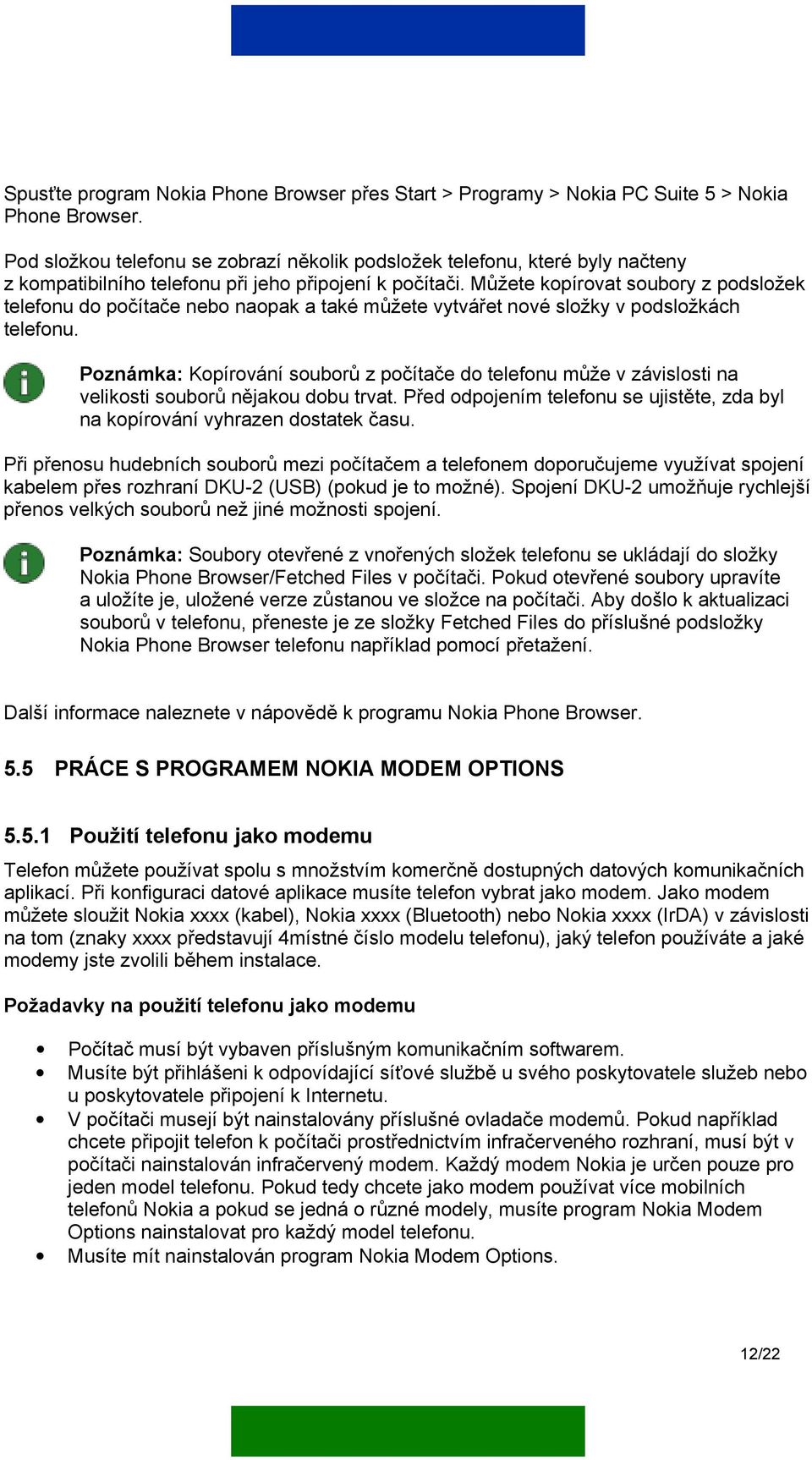 Spusťte program Nokia Phone Browser přes Start > Programy > Nokia PC Suite 5 > Nokia Phone Browser.

Pod složkou telefonu se zobrazí několik podsložek telefonu, které byly načteny z kompatibilního telefonu při jeho připojení k počítači. Můžete kopírovat soubory z podsložek telefonu do počítače nebo naopak a také můžete vytvářet nové složky v podsložkách telefonu.

Poznámka: Kopírování souborů z počítače do telefonu může v závislosti na velikosti souborů nějakou dobu trvat. Před odpojením telefonu se ujistěte, zda byl na kopírování vyhrazen dostatek času.

Při přenosu hudebních souborů mezi počítačem a telefonem doporučujeme využívat spojení kabelem přes rozhraní DKU-2 (USB) (pokud je to možné). Spojení DKU-2 umožňuje rychlejší přenos velkých souborů než jiné možnosti spojení.

Poznámka: Soubory otevřené z vnořených složek telefonu se ukládají do složky Nokia Phone Browser/Fetched Files v počítači. Pokud otevřené soubory upravíte a uložíte je, uložené verze zůstanou ve složce na počítači. Aby došlo k aktualizaci souborů v telefonu, přeneste je ze složky Fetched Files do příslušné podsložky Nokia Phone Browser telefonu například pomocí přetažení.

Další informace naleznete v nápovědě k programu Nokia Phone Browser.

5.5 PRÁCE S PROGRAMEM NOKIA MODEM OPTIONS

5.5.1 Použití telefonu jako modemu

Telefon můžete používat spolu s množstvím komerčně dostupných datových komunikačních aplikací. Při konfiguraci datové aplikace musíte telefon vybrat jako modem. Jako modem můžete sloužit Nokia xxxx (kabel), Nokia xxxx (Bluetooth) nebo Nokia xxxx (IrDA) v závislosti na tom (znaky xxxx představují 4místné číslo modelu telefonu), jaký telefon používáte a jaké modemy jste zvolili během instalace.

Požadavky na použití telefonu jako modemu

• Počítač musí být vybaven příslušným komunikačním softwarem.
• Musíte být přihlášeni k odpovídající síťové službě u svého poskytovatele služeb nebo u poskytovatele připojení k Internetu.
• V počítači musejí být nainstalovány příslušné ovladače modemů. Pokud například chcete připojit telefon k počítači prostřednictvím infračerveného rozhraní, musí být v počítači nainstalován infračervený modem. Každý modem Nokia je určen pouze pro jeden model telefonu. Pokud tedy chcete jako modem používat více mobilních telefonů Nokia a pokud se jedná o různé modely, musíte program Nokia Modem Options nainstalovat pro každý model telefonu.
• Musíte mít nainstalován program Nokia Modem Options.

12/22